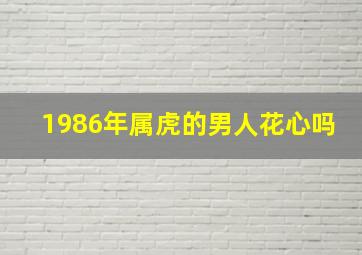 1986年属虎的男人花心吗